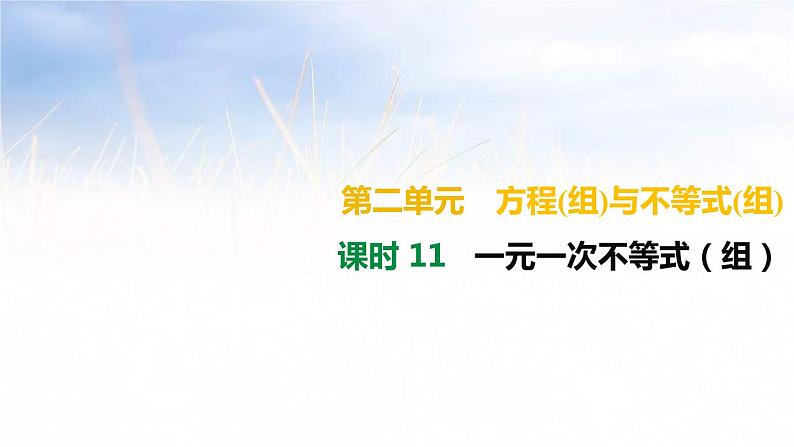 第二单元　方程(组)与不等式(组)

课时 11　一元一次不等式（组）